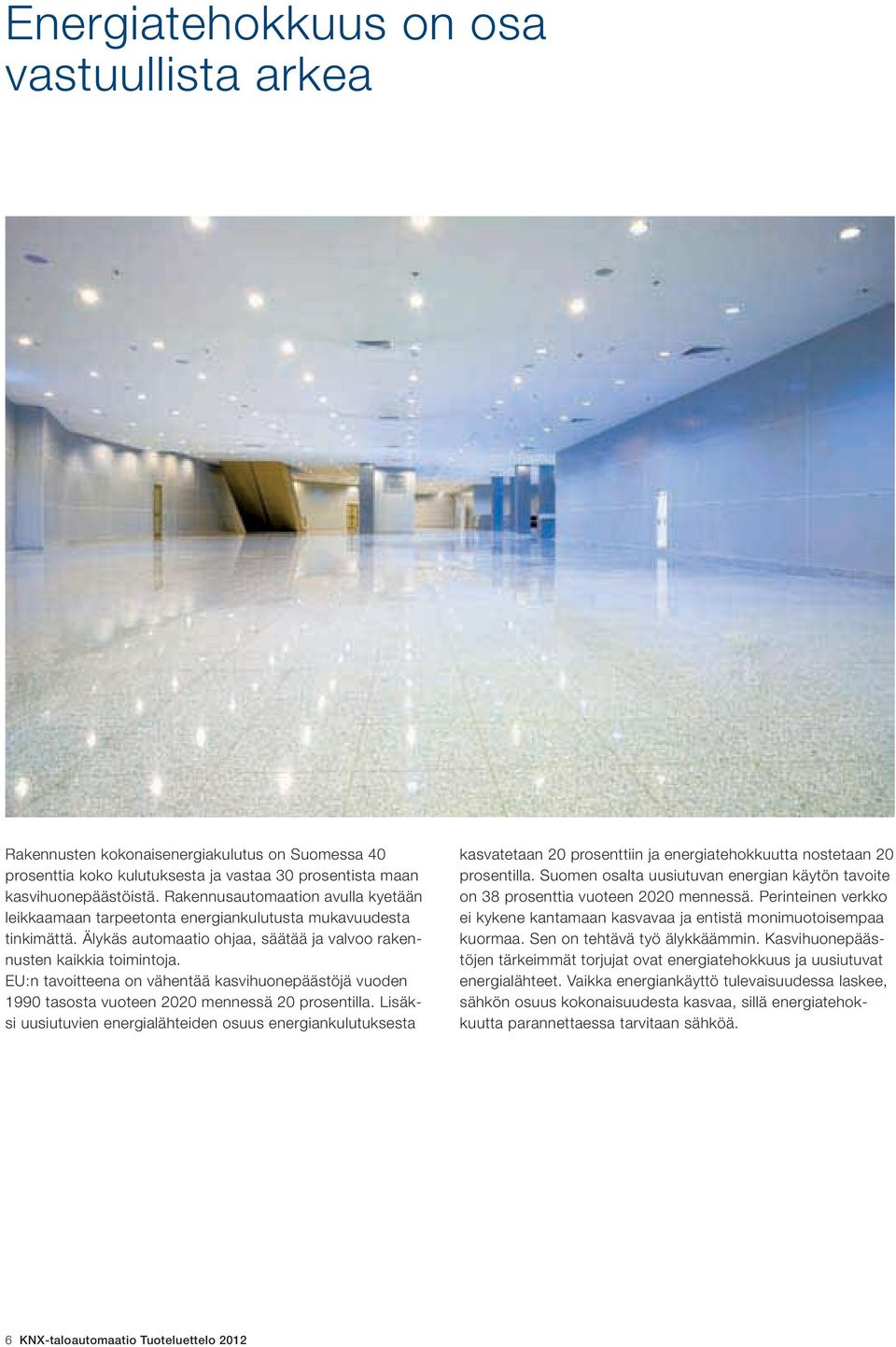 Energiatehokkuus on osa vastuullista arkea

Rakennusten kokonaisenergiakulutus on Suomessa 40 prosenttia koko kulutuksesta ja vastaa 30 prosentista maan kasvihuonepäästöistä. Rakennusautomaation avulla kyetään leikkaamaan tarpeetonta energiankulutusta mukavuudesta tinkimättä. Älykäs automaatio ohjaa, säätää ja valvoo rakennusten kaikkia toimintoja.
EU:n tavoitteena on vähentää kasvihuonepäästöjä vuoden 1990 tasosta vuoteen 2020 mennessä 20 prosentilla. Lisäksi uusiutuvien energialähteiden osuus energiankulutuksesta kasvatetaan 20 prosenttiin ja energiatehokkuutta nostetaan 20 prosentilla. Suomen osalta uusiutuvan energian käytön tavoite on 38 prosenttia vuoteen 2020 mennessä. Perinteinen verkko ei kykene kantamaan kasvavaa ja entistä monimuotoisempaa kuormaa. Sen on tehtävä työ älykkäämmin. Kasvihuonepäästöjen tärkeimmät torjujat ovat energiatehokkuus ja uusiutuvat energialähteet. Vaikka energiankäyttö tulevaisuudessa laskee, sähkön osuus kokonaisuudesta kasvaa, sillä energiatehokkuutta parannettaessa tarvitaan sähköä.

6 KNX-taloautomaatio Tuoteluettelo 2012